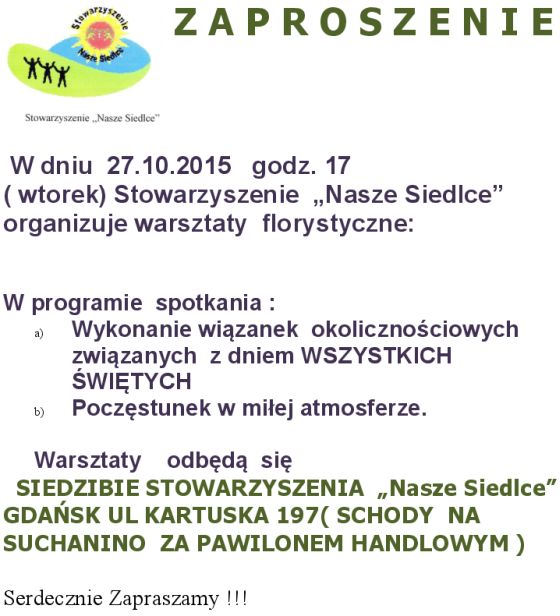 Stowarzyszenie Nasze Siedlce

ZAPROSZENIE

Stowarzyszenie „Nasze Siedlce"

W dniu 27.10.2015 godz. 17 ( wtorek) Stowarzyszenie „Nasze Siedlce" organizuje warsztaty florystyczne:

W programie spotkania :
a) Wykonanie wiązanek okolicznościowych związanych z dniem WSZYSTKICH ŚWIĘTYCH
b) Poczęstunek w miłej atmosferze.

Warsztaty odbędą się
SIEDZIBIE STOWARZYSZENIA „Nasze Siedlce" GDAŃSK UL KARTUSKA 197( SCHODY NA SUCHANINO ZA PAWILONEM HANDLOWYM )

Serdecznie Zapraszamy !!!